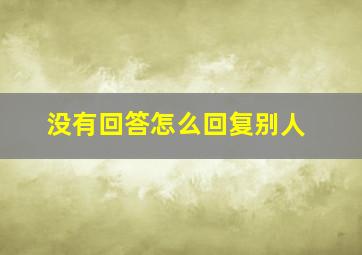 没有回答怎么回复别人